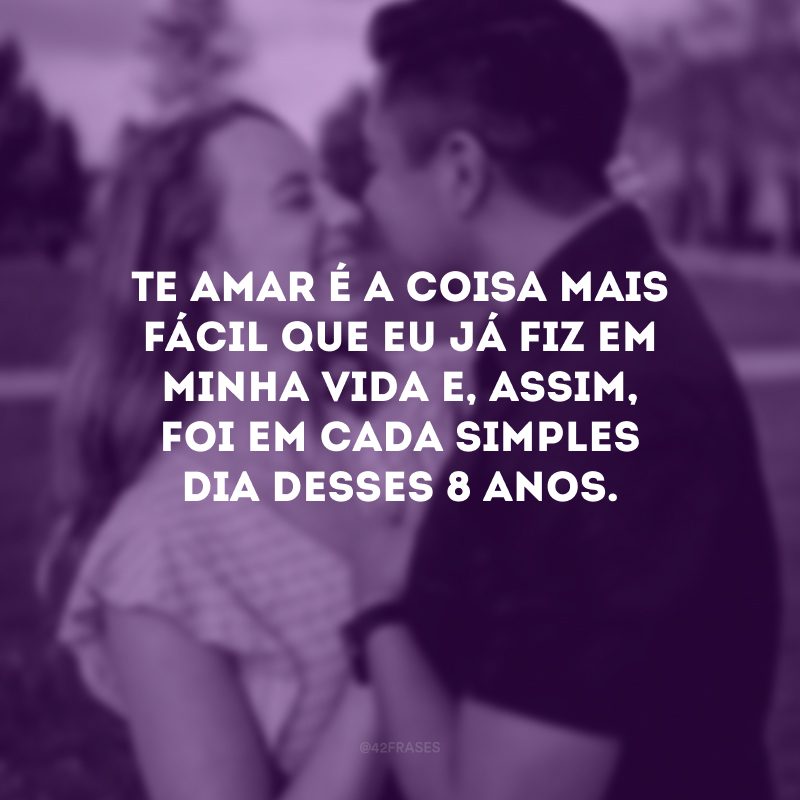 TE AMAR É A COISA MAIS FÁCIL QUE EU JÁ FIZ EM MINHA VIDA E, ASSIM, FOI EM CADA SIMPLES DIA DESSES 8 ANOS.

@42FRASES